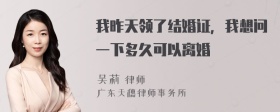 我昨天领了结婚证，我想问一下多久可以离婚

吴莉 律师
广东天穗律师事务所